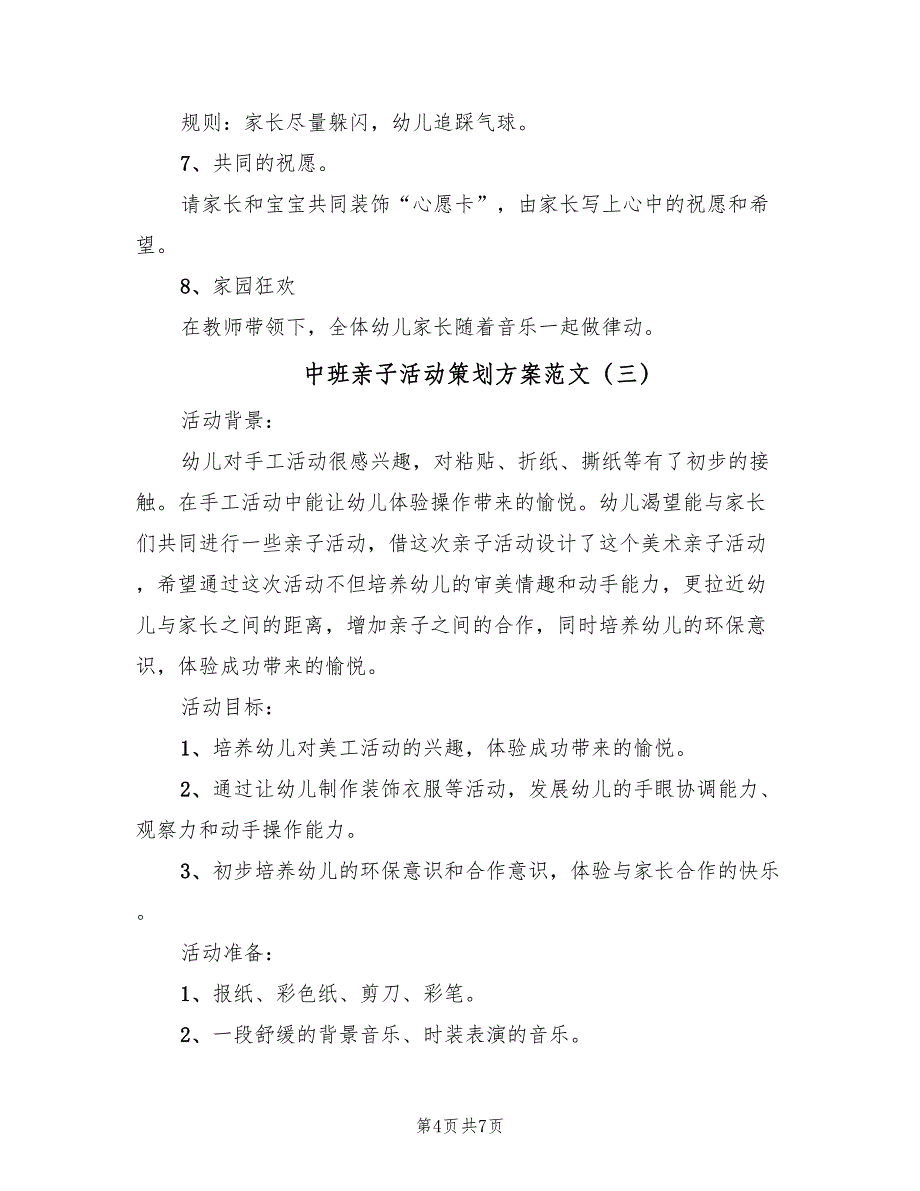 规则：家长尽量躲闪，幼儿追踩气球。

7、共同的祝愿。

请家长和宝宝共同装饰“心愿卡”，由家长写上心中的祝愿和希望。

8、家园狂欢

在教师带领下，全体幼儿家长随着音乐一起做律动。

中班亲子活动策划方案范文（三）

活动背景：

幼儿对手工活动很感兴趣，对粘贴、折纸、撕纸等有了初步的接触。在手工活动中能让幼儿体验操作带来的愉悦。幼儿渴望能与家长们共同进行一些亲子活动，借这次亲子活动设计了这个美术亲子活动，希望通过这次活动不但培养幼儿的审美情趣和动手能力，更拉近幼儿与家长之间的距离，增加亲子之间的合作，同时培养幼儿的环保意识，体验成功带来的愉悦。

活动目标：

1、培养幼儿对美工活动的兴趣，体验成功带来的愉悦。

2、通过让幼儿制作装饰衣服等活动，发展幼儿的手眼协调能力、观察力和动手操作能力。

3、初步培养幼儿的环保意识和合作意识，体验与家长合作的快乐。

活动准备：

1、报纸、彩色纸、剪刀、彩笔。

2、一段舒缓的背景音乐、时装表演的音乐。

第4页 共7页